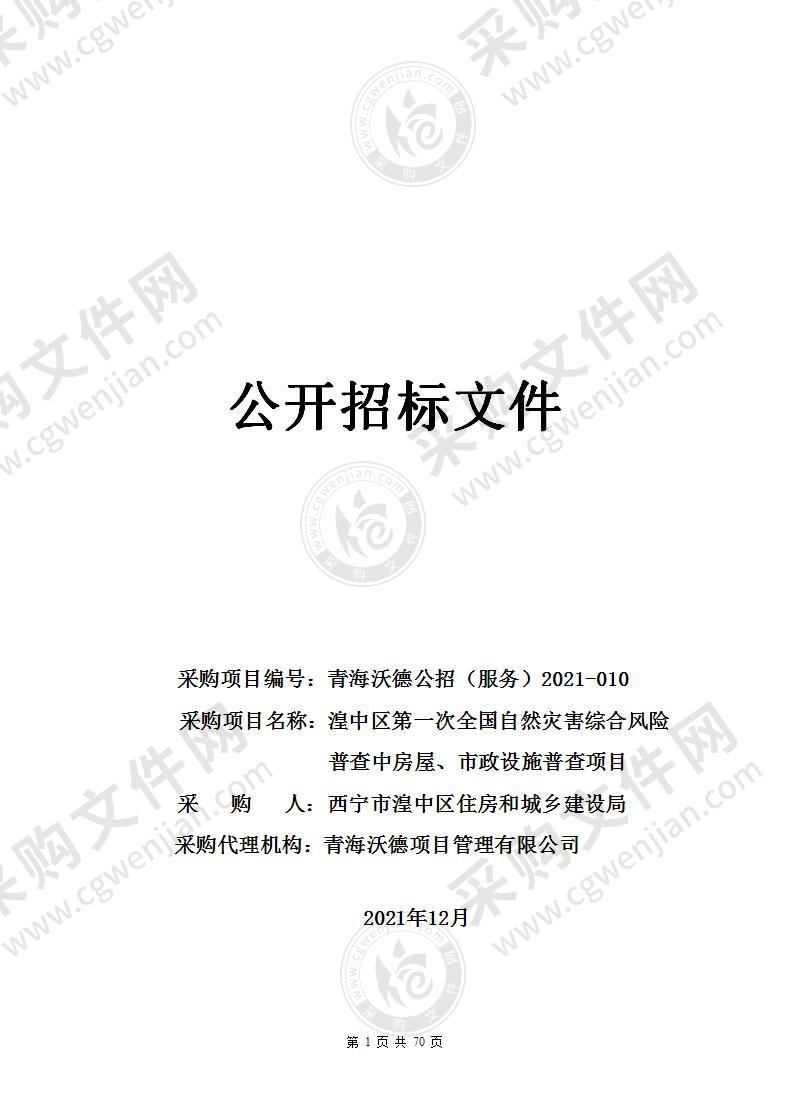 采购文件网 www.cgwenjian.com

公开招标文件

采购项目编号：青海沃德公招（服务）2021-010

采购项目名称：湟中区第一次全国自然灾害综合风险普查中房屋、市政设施普查项目

采　　购　　人：西宁市湟中区住房和城乡建设局

采购代理机构：青海沃德项目管理有限公司

2021年12月

第 1 页 共 70 页